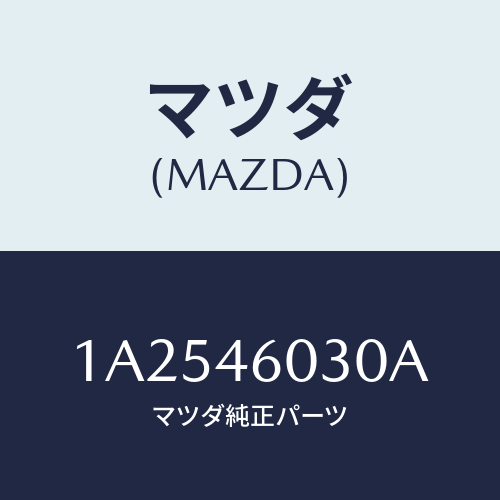 マツダ
(MAZDA)

1A2546030A
マツダ純正パーツ